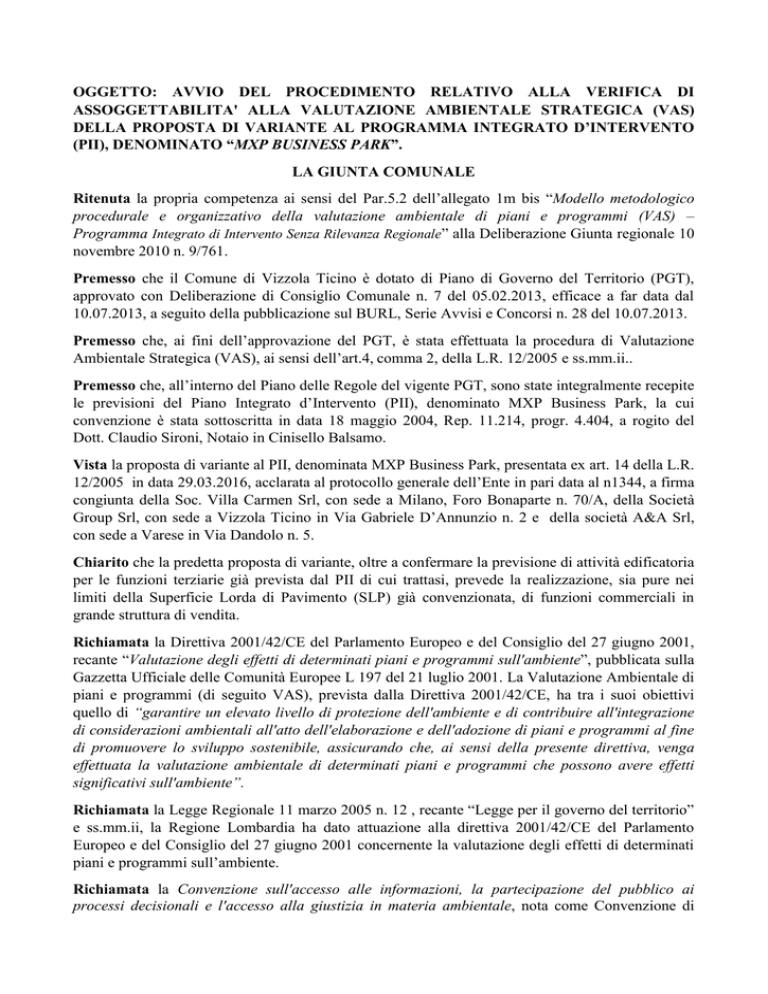 OGGETTO: AVVIO DEL PROCEDIMENTO RELATIVO ALLA VERIFICA DI ASSOGGETTABILITA' ALLA VALUTAZIONE AMBIENTALE STRATEGICA (VAS) DELLA PROPOSTA DI VARIANTE AL PROGRAMMA INTEGRATO D'INTERVENTO (PII), DENOMINATO "MXP BUSINESS PARK".

LA GIUNTA COMUNALE

Ritenuta la propria competenza ai sensi del Par.5.2 dell'allegato 1m bis "Modello metodologico procedurale e organizzativo della valutazione ambientale di piani e programmi (VAS) – Programma Integrato di Intervento Senza Rilevanza Regionale" alla Deliberazione Giunta regionale 10 novembre 2010 n. 9/761.

Premesso che il Comune di Vizzola Ticino è dotato di Piano di Governo del Territorio (PGT), approvato con Deliberazione di Consiglio Comunale n. 7 del 05.02.2013, efficace a far data dal 10.07.2013, a seguito della pubblicazione sul BURL, Serie Avvisi e Concorsi n. 28 del 10.07.2013.

Premesso che, ai fini dell'approvazione del PGT, è stata effettuata la procedura di Valutazione Ambientale Strategica (VAS), ai sensi dell'art.4, comma 2, della L.R. 12/2005 e ss.mm.ii..

Premesso che, all'interno del Piano delle Regole del vigente PGT, sono state integralmente recepite le previsioni del Piano Integrato d'Intervento (PII), denominato MXP Business Park, la cui convenzione è stata sottoscritta in data 18 maggio 2004, Rep. 11.214, progr. 4.404, a rogito del Dott. Claudio Sironi, Notaio in Cinisello Balsamo.

Vista la proposta di variante al PII, denominata MXP Business Park, presentata ex art. 14 della L.R. 12/2005 in data 29.03.2016, acclarata al protocollo generale dell'Ente in pari data al n1344, a firma congiunta della Soc. Villa Carmen Srl, con sede a Milano, Foro Bonaparte n. 70/A, della Società Group Srl, con sede a Vizzola Ticino in Via Gabriele D'Annunzio n. 2 e della società A&A Srl, con sede a Varese in Via Dandolo n. 5.

Chiarito che la predetta proposta di variante, oltre a confermare la previsione di attività edificatoria per le funzioni terziarie già prevista dal PII di cui trattasi, prevede la realizzazione, sia pure nei limiti della Superficie Lorda di Pavimento (SLP) già convenzionata, di funzioni commerciali in grande struttura di vendita.

Richiamata la Direttiva 2001/42/CE del Parlamento Europeo e del Consiglio del 27 giugno 2001, recante "Valutazione degli effetti di determinati piani e programmi sull'ambiente", pubblicata sulla Gazzetta Ufficiale delle Comunità Europee L 197 del 21 luglio 2001. La Valutazione Ambientale di piani e programmi (di seguito VAS), prevista dalla Direttiva 2001/42/CE, ha tra i suoi obiettivi quello di "garantire un elevato livello di protezione dell'ambiente e di contribuire all'integrazione di considerazioni ambientali all'atto dell'elaborazione e dell'adozione di piani e programmi al fine di promuovere lo sviluppo sostenibile, assicurando che, ai sensi della presente direttiva, venga effettuata la valutazione ambientale di determinati piani e programmi che possono avere effetti significativi sull'ambiente".

Richiamata la Legge Regionale 11 marzo 2005 n. 12 , recante "Legge per il governo del territorio" e ss.mm.ii, la Regione Lombardia ha dato attuazione alla direttiva 2001/42/CE del Parlamento Europeo e del Consiglio del 27 giugno 2001 concernente la valutazione degli effetti di determinati piani e programmi sull'ambiente.

Richiamata la Convenzione sull'accesso alle informazioni, la partecipazione del pubblico ai processi decisionali e l'accesso alla giustizia in materia ambientale, nota come Convenzione di